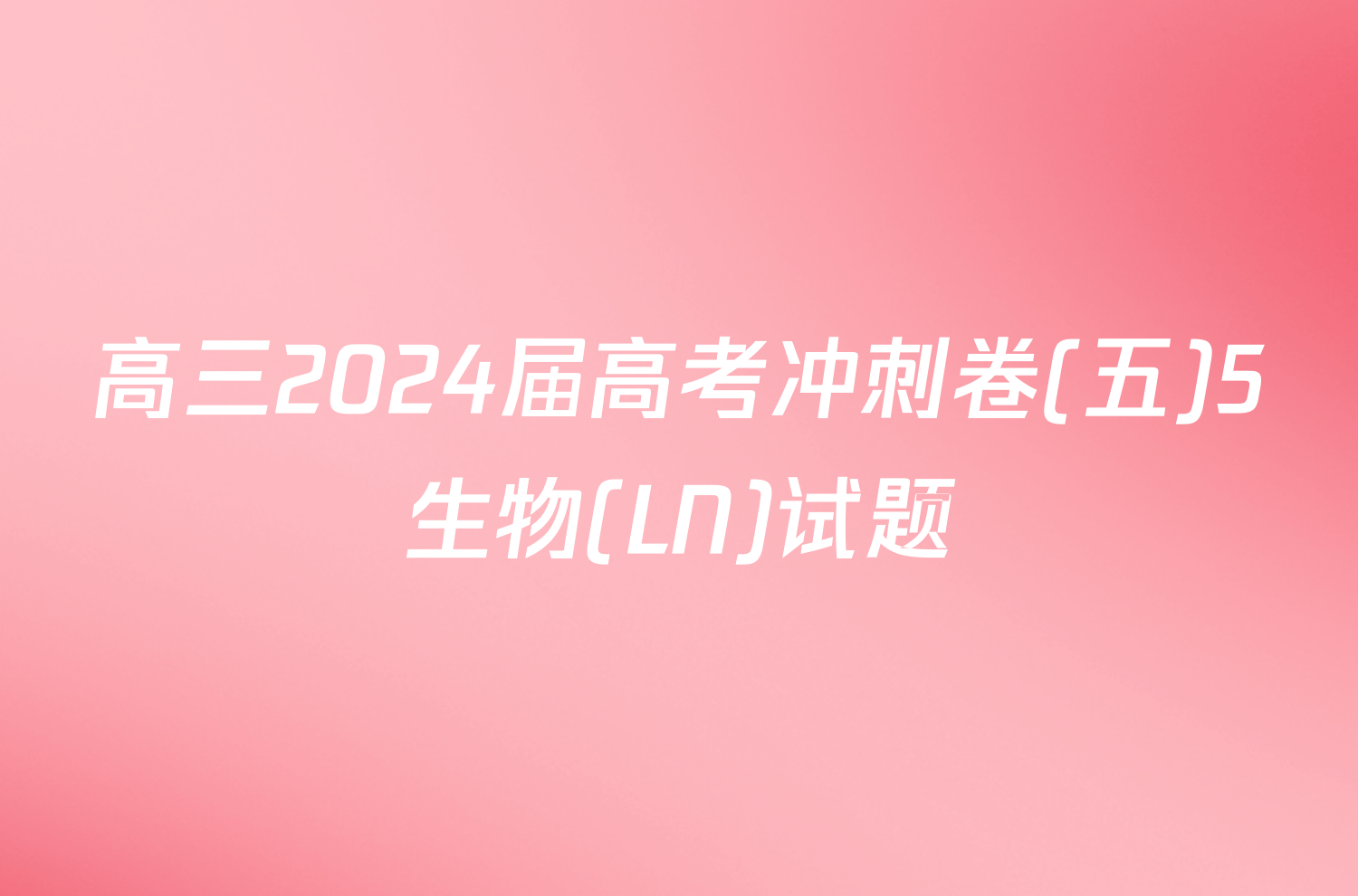 高三2024届高考冲刺卷(五)5生物(LN)试题